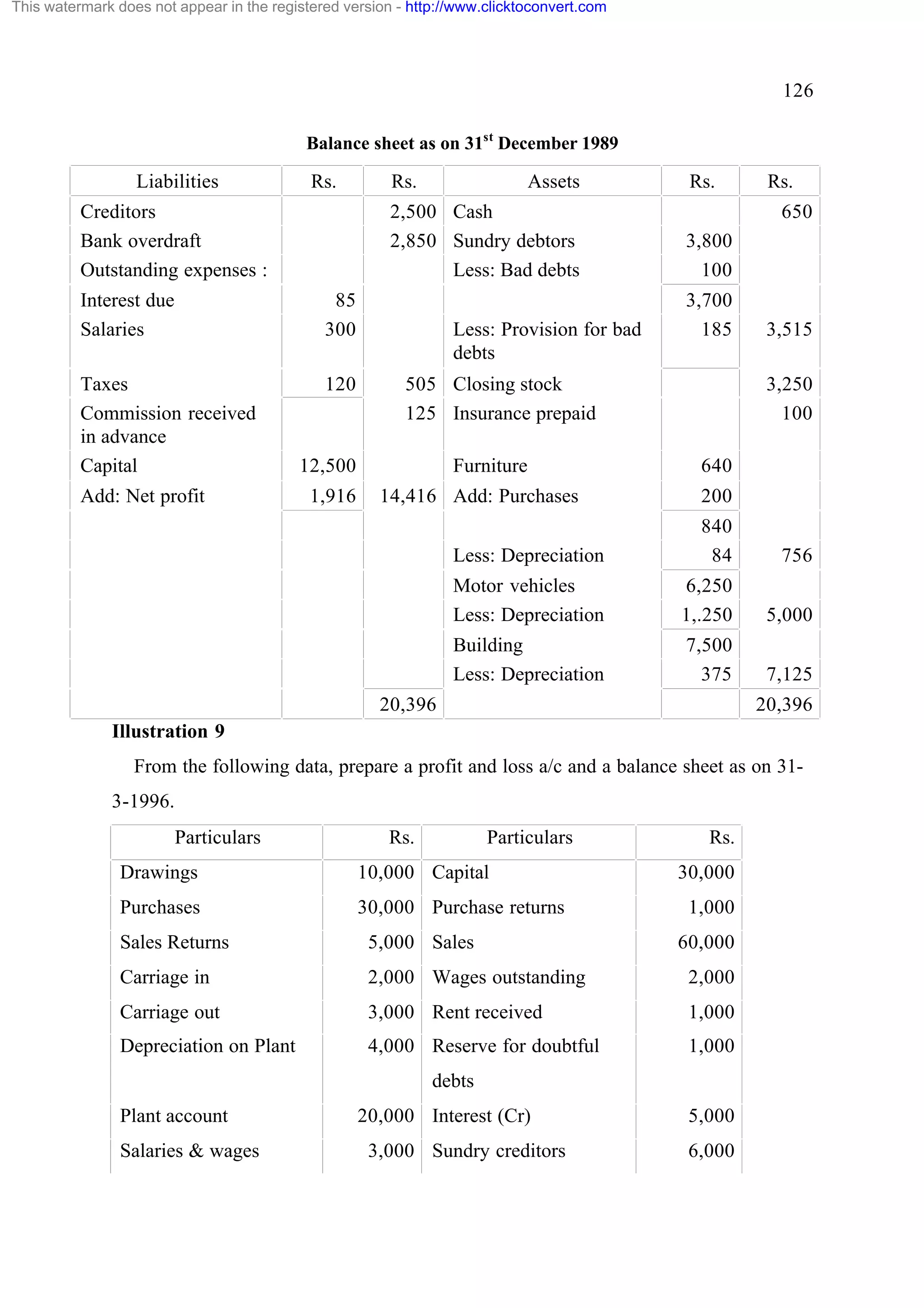 This watermark does not appear in the registered version - http://www.clicktoconvert.com

126

**Balance sheet as on 31$^{st}$ December 1989**

| Liabilities | Rs. | Rs. | Assets | Rs. | Rs. |
|---|---|---|---|---|---|
| Creditors | | 2,500 | Cash | | 650 |
| Bank overdraft | | 2,850 | Sundry debtors | 3,800 | |
| Outstanding expenses : | | | Less: Bad debts | 100 | |
| Interest due | 85 | | | 3,700 | |
| Salaries | 300 | | Less: Provision for bad debts | 185 | 3,515 |
| Taxes | 120 | 505 | Closing stock | | 3,250 |
| Commission received in advance | | 125 | Insurance prepaid | | 100 |
| Capital | 12,500 | | Furniture | 640 | |
| Add: Net profit | 1,916 | 14,416 | Add: Purchases | 200 | |
| | | | | 840 | |
| | | | Less: Depreciation | 84 | 756 |
| | | | Motor vehicles | 6,250 | |
| | | | Less: Depreciation | 1,.250 | 5,000 |
| | | | Building | 7,500 | |
| | | | Less: Depreciation | 375 | 7,125 |
| | | 20,396 | | | 20,396 |

**Illustration 9**

From the following data, prepare a profit and loss a/c and a balance sheet as on 31-3-1996.

| Particulars | Rs. | Particulars | Rs. |
|---|---|---|---|
| Drawings | 10,000 | Capital | 30,000 |
| Purchases | 30,000 | Purchase returns | 1,000 |
| Sales Returns | 5,000 | Sales | 60,000 |
| Carriage in | 2,000 | Wages outstanding | 2,000 |
| Carriage out | 3,000 | Rent received | 1,000 |
| Depreciation on Plant | 4,000 | Reserve for doubtful debts | 1,000 |
| Plant account | 20,000 | Interest (Cr) | 5,000 |
| Salaries & wages | 3,000 | Sundry creditors | 6,000 |